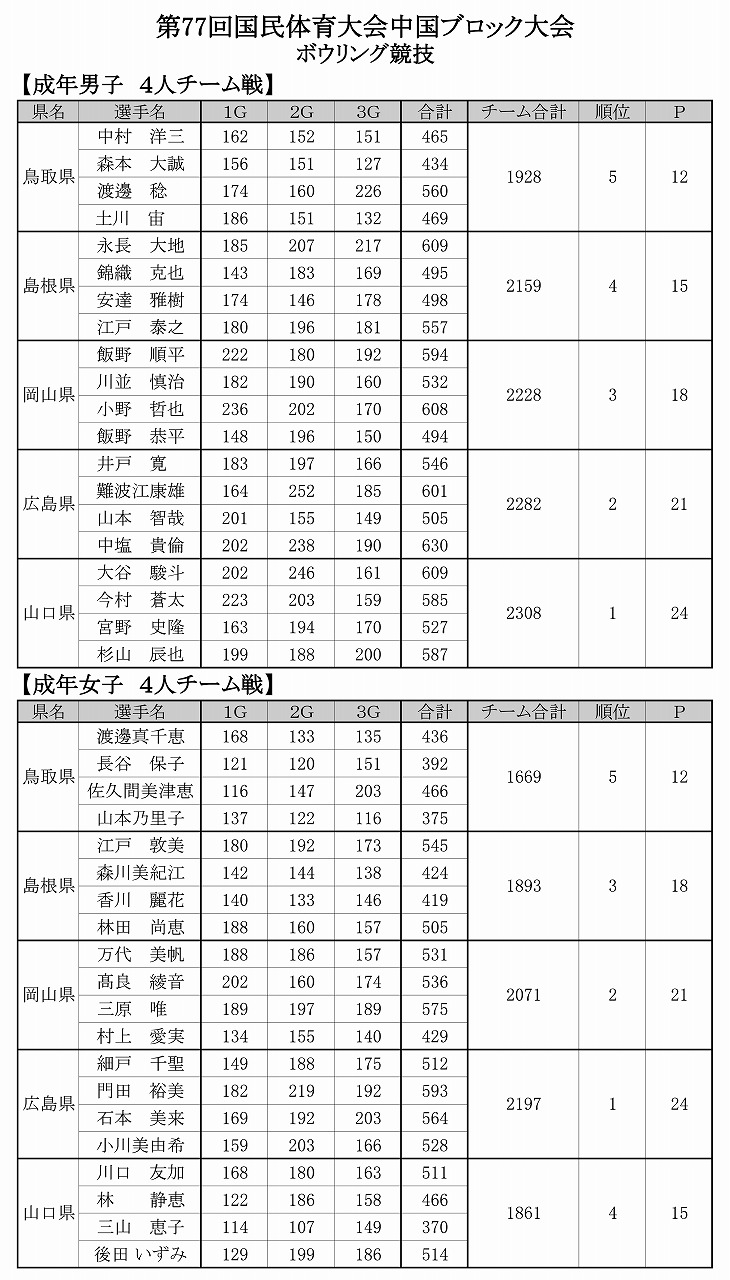 第77回国民体育大会中国ブロック大会
ボウリング競技

【成年男子 4人チーム戦】

| 県名 | 選手名 | 1G | 2G | 3G | 合計 | チーム合計 | 順位 | P |
|---|---|---|---|---|---|---|---|---|
| 鳥取県 | 中村 洋三 | 162 | 152 | 151 | 465 | 1928 | 5 | 12 |
|  | 森本 大誠 | 156 | 151 | 127 | 434 |  |  |  |
|  | 渡邊 稔 | 174 | 160 | 226 | 560 |  |  |  |
|  | 土川 宙 | 186 | 151 | 132 | 469 |  |  |  |
| 島根県 | 永長 大地 | 185 | 207 | 217 | 609 | 2159 | 4 | 15 |
|  | 錦織 克也 | 143 | 183 | 169 | 495 |  |  |  |
|  | 安達 雅樹 | 174 | 146 | 178 | 498 |  |  |  |
|  | 江戸 泰之 | 180 | 196 | 181 | 557 |  |  |  |
| 岡山県 | 飯野 順平 | 222 | 180 | 192 | 594 | 2228 | 3 | 18 |
|  | 川並 慎治 | 182 | 190 | 160 | 532 |  |  |  |
|  | 小野 哲也 | 236 | 202 | 170 | 608 |  |  |  |
|  | 飯野 恭平 | 148 | 196 | 150 | 494 |  |  |  |
| 広島県 | 井戸 寛 | 183 | 197 | 166 | 546 | 2282 | 2 | 21 |
|  | 難波江康雄 | 164 | 252 | 185 | 601 |  |  |  |
|  | 山本 智哉 | 201 | 155 | 149 | 505 |  |  |  |
|  | 中塩 貴倫 | 202 | 238 | 190 | 630 |  |  |  |
| 山口県 | 大谷 駿斗 | 202 | 246 | 161 | 609 | 2308 | 1 | 24 |
|  | 今村 蒼太 | 223 | 203 | 159 | 585 |  |  |  |
|  | 宮野 史隆 | 163 | 194 | 170 | 527 |  |  |  |
|  | 杉山 辰也 | 199 | 188 | 200 | 587 |  |  |  |

【成年女子 4人チーム戦】

| 県名 | 選手名 | 1G | 2G | 3G | 合計 | チーム合計 | 順位 | P |
|---|---|---|---|---|---|---|---|---|
| 鳥取県 | 渡邊真千恵 | 168 | 133 | 135 | 436 | 1669 | 5 | 12 |
|  | 長谷 保子 | 121 | 120 | 151 | 392 |  |  |  |
|  | 佐久間美津恵 | 116 | 147 | 203 | 466 |  |  |  |
|  | 山本乃里子 | 137 | 122 | 116 | 375 |  |  |  |
| 島根県 | 江戸 敦美 | 180 | 192 | 173 | 545 | 1893 | 3 | 18 |
|  | 森川美紀江 | 142 | 144 | 138 | 424 |  |  |  |
|  | 香川 麗花 | 140 | 133 | 146 | 419 |  |  |  |
|  | 林田 尚恵 | 188 | 160 | 157 | 505 |  |  |  |
| 岡山県 | 万代 美帆 | 188 | 186 | 157 | 531 | 2071 | 2 | 21 |
|  | 髙良 綾音 | 202 | 160 | 174 | 536 |  |  |  |
|  | 三原 唯 | 189 | 197 | 189 | 575 |  |  |  |
|  | 村上 愛実 | 134 | 155 | 140 | 429 |  |  |  |
| 広島県 | 細戸 千聖 | 149 | 188 | 175 | 512 | 2197 | 1 | 24 |
|  | 門田 裕美 | 182 | 219 | 192 | 593 |  |  |  |
|  | 石本 美来 | 169 | 192 | 203 | 564 |  |  |  |
|  | 小川美由希 | 159 | 203 | 166 | 528 |  |  |  |
| 山口県 | 川口 友加 | 168 | 180 | 163 | 511 | 1861 | 4 | 15 |
|  | 林 静恵 | 122 | 186 | 158 | 466 |  |  |  |
|  | 三山 恵子 | 114 | 107 | 149 | 370 |  |  |  |
|  | 後田 いずみ | 129 | 199 | 186 | 514 |  |  |  |